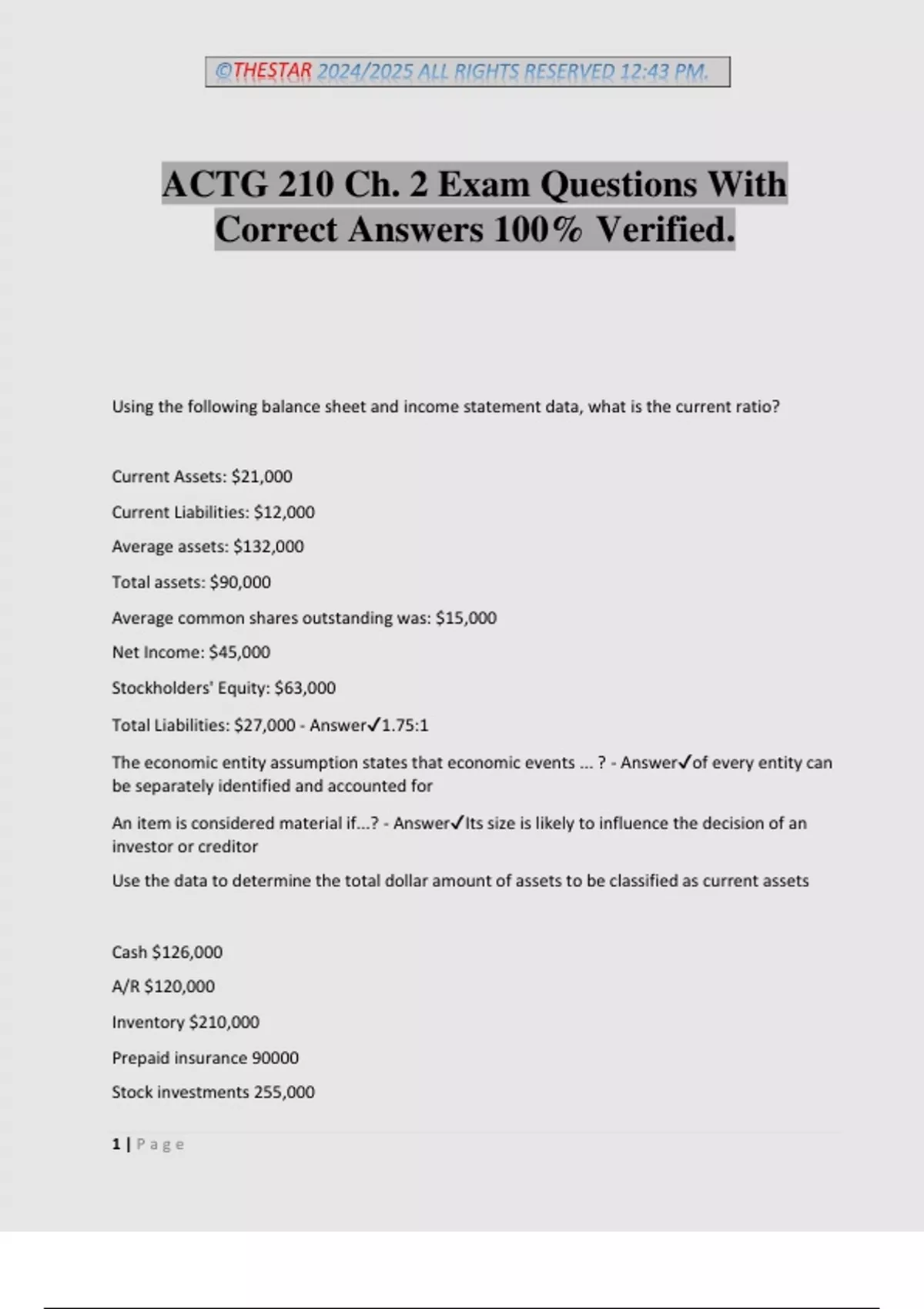 ©THESTAR 2024/2025 ALL RIGHTS RESERVED 12:43 PM.

ACTG 210 Ch. 2 Exam Questions With Correct Answers 100% Verified.

Using the following balance sheet and income statement data, what is the current ratio?

Current Assets: $21,000

Current Liabilities: $12,000

Average assets: $132,000

Total assets: $90,000

Average common shares outstanding was: $15,000

Net Income: $45,000

Stockholders' Equity: $63,000

Total Liabilities: $27,000 - Answer✓1.75:1

The economic entity assumption states that economic events ... ? - Answer✓of every entity can be separately identified and accounted for

An item is considered material if...? - Answer✓Its size is likely to influence the decision of an investor or creditor

Use the data to determine the total dollar amount of assets to be classified as current assets

Cash $126,000

A/R $120,000

Inventory $210,000

Prepaid insurance 90000

Stock investments 255,000

1 | Page